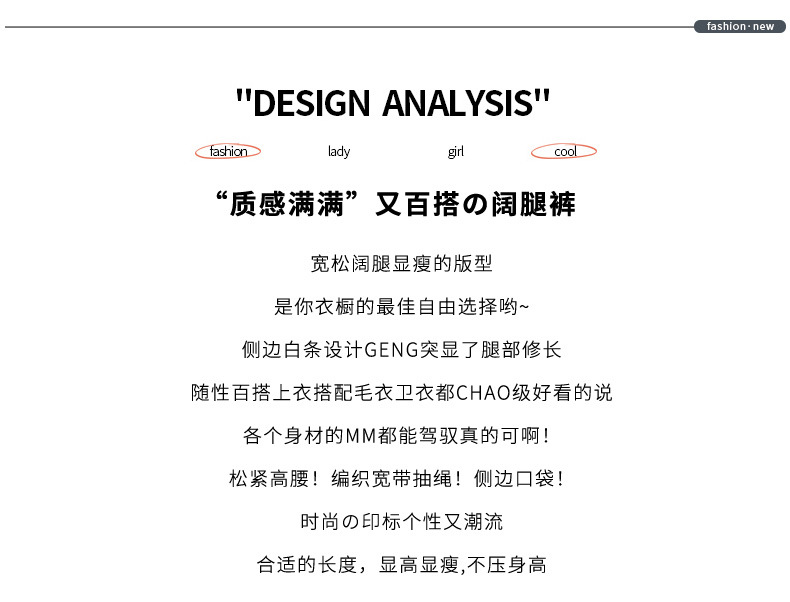 fashion · new

"DESIGN ANALYSIS"

fashion lady girl cool

“质感满满”又百搭の阔腿裤

宽松阔腿显瘦的版型

是你衣橱的最佳自由选择哟~

侧边白条设计GENG突显了腿部修长

随性百搭上衣搭配毛衣卫衣都CHAO级好看的说

各个身材的MM都能驾驭真的可啊！

松紧高腰！编织宽带抽绳！侧边口袋！

时尚の印标个性又潮流

合适的长度，显高显瘦,不压身高